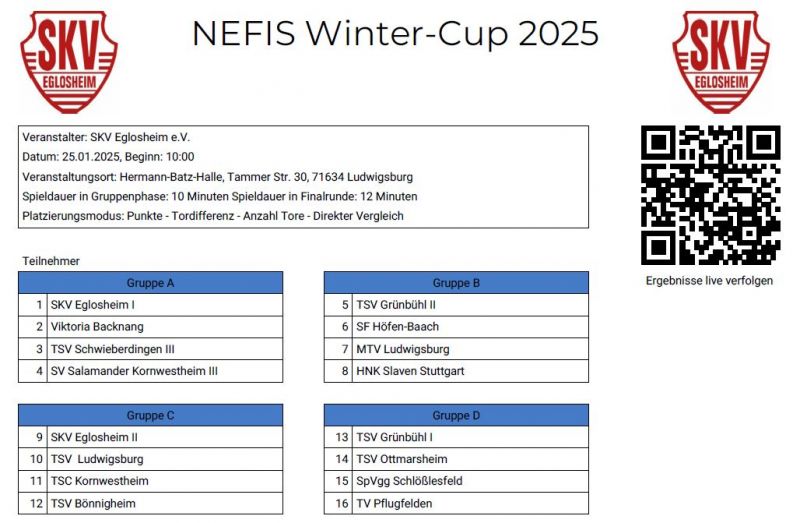 SKV EGLOSHEIM

NEFIS Winter-Cup 2025

SKV EGLOSHEIM

Veranstalter: SKV Eglosheim e.V.
Datum: 25.01.2025, Beginn: 10:00
Veranstaltungsort: Hermann-Batz-Halle, Tammer Str. 30, 71634 Ludwigsburg
Spieldauer in Gruppenphase: 10 Minuten Spieldauer in Finalrunde: 12 Minuten
Platzierungsmodus: Punkte - Tordifferenz - Anzahl Tore - Direkter Vergleich

Ergebnisse live verfolgen

Teilnehmer

| Gruppe A | |
|---|---|
| 1 | SKV Eglosheim I |
| 2 | Viktoria Backnang |
| 3 | TSV Schwieberdingen III |
| 4 | SV Salamander Kornwestheim III |

| Gruppe B | |
|---|---|
| 5 | TSV Grünbühl II |
| 6 | SF Höfen-Baach |
| 7 | MTV Ludwigsburg |
| 8 | HNK Slaven Stuttgart |

| Gruppe C | |
|---|---|
| 9 | SKV Eglosheim II |
| 10 | TSV Ludwigsburg |
| 11 | TSC Kornwestheim |
| 12 | TSV Bönnigheim |

| Gruppe D | |
|---|---|
| 13 | TSV Grünbühl I |
| 14 | TSV Ottmarsheim |
| 15 | SpVgg Schlößlesfeld |
| 16 | TV Pflugfelden |